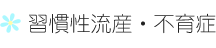 習慣性流産・不育症